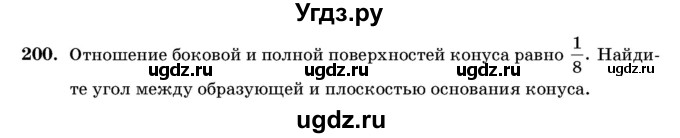 Угдз.ру

200. Отношение боковой и полной поверхностей конуса равно $\frac{1}{8}$. Найдите угол между образующей и плоскостью основания конуса.

ugdz.ru ugdz.ru ugdz.ru ugdz.ru

ugdz.ru